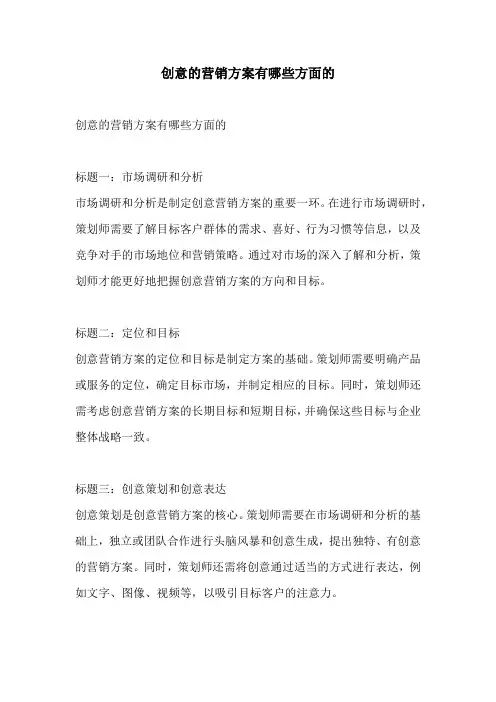 创意的营销方案有哪些方面的

创意的营销方案有哪些方面的

标题一：市场调研和分析
市场调研和分析是制定创意营销方案的重要一环。在进行市场调研时，策划师需要了解目标客户群体的需求、喜好、行为习惯等信息，以及竞争对手的市场地位和营销策略。通过对市场的深入了解和分析，策划师才能更好地把握创意营销方案的方向和目标。

标题二：定位和目标
创意营销方案的定位和目标是制定方案的基础。策划师需要明确产品或服务的定位，确定目标市场，并制定相应的目标。同时，策划师还需考虑创意营销方案的长期目标和短期目标，并确保这些目标与企业整体战略一致。

标题三：创意策划和创意表达
创意策划是创意营销方案的核心。策划师需要在市场调研和分析的基础上，独立或团队合作进行头脑风暴和创意生成，提出独特、有创意的营销方案。同时，策划师还需将创意通过适当的方式进行表达，例如文字、图像、视频等，以吸引目标客户的注意力。